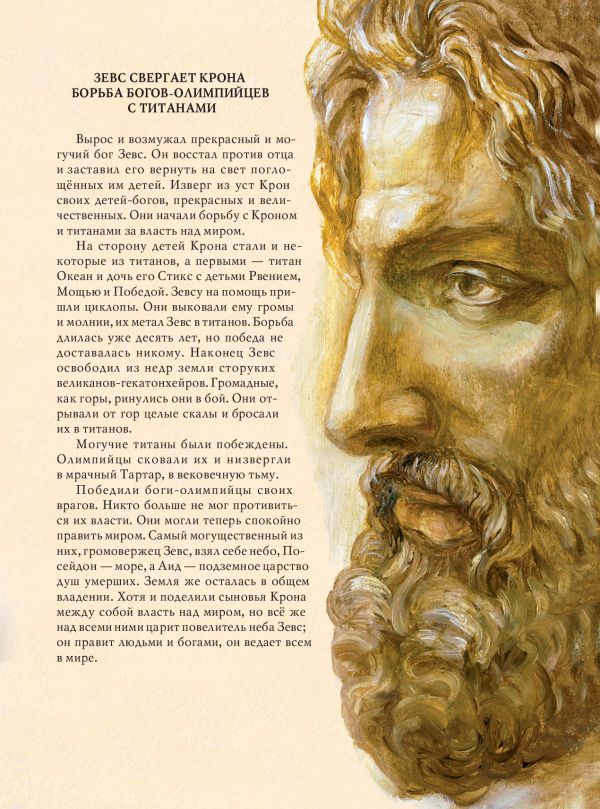 ЗЕВС СВЕРГАЕТ КРОНА
БОРЬБА БОГОВ-ОЛИМПИЙЦЕВ
С ТИТАНАМИ

Вырос и возмужал прекрасный и могучий бог Зевс. Он восстал против отца и заставил его вернуть на свет поглощённых им детей. Изверг из уст Крон своих детей-богов, прекрасных и величественных. Они начали борьбу с Кроном и титанами за власть над миром.

На сторону детей Крона стали и некоторые из титанов, а первыми — титан Океан и дочь его Стикс с детьми Рвением, Мощью и Победой. Зевсу на помощь пришли циклопы. Они выковали ему громы и молнии, их метал Зевс в титанов. Борьба длилась уже десять лет, но победа не доставалась никому. Наконец Зевс освободил из недр земли сторуких великанов-гекатонхейров. Громадные, как горы, ринулись они в бой. Они отрывали от гор целые скалы и бросали их в титанов.

Могучие титаны были побеждены. Олимпийцы сковали их и низвергли в мрачный Тартар, в вековечную тьму.

Победили боги-олимпийцы своих врагов. Никто больше не мог противиться их власти. Они могли теперь спокойно править миром. Самый могущественный из них, громовержец Зевс, взял себе небо, Посейдон — море, а Аид — подземное царство душ умерших. Земля же осталась в общем владении. Хотя и поделили сыновья Крона между собой власть над миром, но всё же над всеми ними царит повелитель неба Зевс; он правит людьми и богами, он ведает всем в мире.